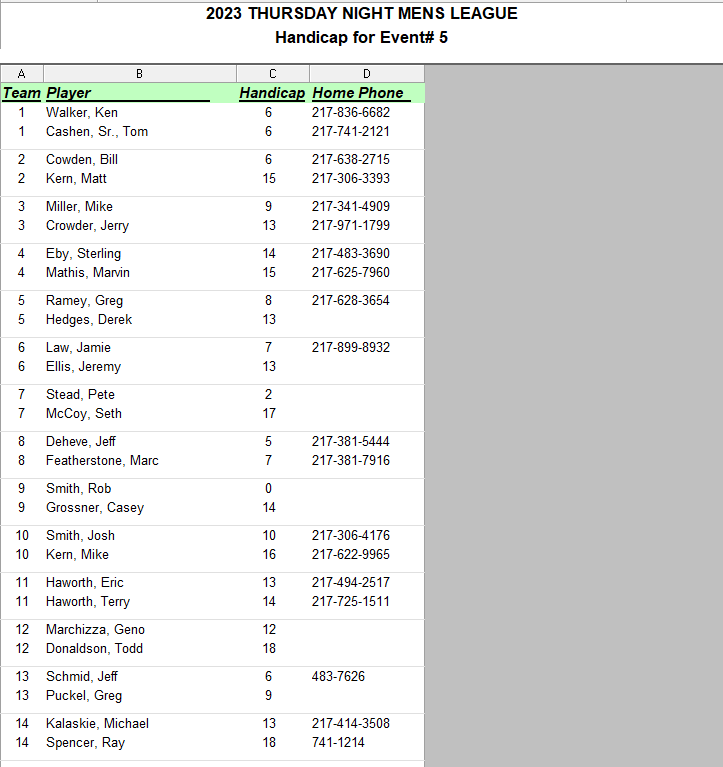 2023 THURSDAY NIGHT MENS LEAGUE
Handicap for Event# 5

| A | B | C | D |
|---|---|---|---|
| Team | Player | Handicap | Home Phone |
| 1 | Walker, Ken | 6 | 217-836-6682 |
| 1 | Cashen, Sr., Tom | 6 | 217-741-2121 |
| 2 | Cowden, Bill | 6 | 217-638-2715 |
| 2 | Kern, Matt | 15 | 217-306-3393 |
| 3 | Miller, Mike | 9 | 217-341-4909 |
| 3 | Crowder, Jerry | 13 | 217-971-1799 |
| 4 | Eby, Sterling | 14 | 217-483-3690 |
| 4 | Mathis, Marvin | 15 | 217-625-7960 |
| 5 | Ramey, Greg | 8 | 217-628-3654 |
| 5 | Hedges, Derek | 13 | |
| 6 | Law, Jamie | 7 | 217-899-8932 |
| 6 | Ellis, Jeremy | 13 | |
| 7 | Stead, Pete | 2 | |
| 7 | McCoy, Seth | 17 | |
| 8 | Deheve, Jeff | 5 | 217-381-5444 |
| 8 | Featherstone, Marc | 7 | 217-381-7916 |
| 9 | Smith, Rob | 0 | |
| 9 | Grossner, Casey | 14 | |
| 10 | Smith, Josh | 10 | 217-306-4176 |
| 10 | Kern, Mike | 16 | 217-622-9965 |
| 11 | Haworth, Eric | 13 | 217-494-2517 |
| 11 | Haworth, Terry | 14 | 217-725-1511 |
| 12 | Marchizza, Geno | 12 | |
| 12 | Donaldson, Todd | 18 | |
| 13 | Schmid, Jeff | 6 | 483-7626 |
| 13 | Puckel, Greg | 9 | |
| 14 | Kalaskie, Michael | 13 | 217-414-3508 |
| 14 | Spencer, Ray | 18 | 741-1214 |